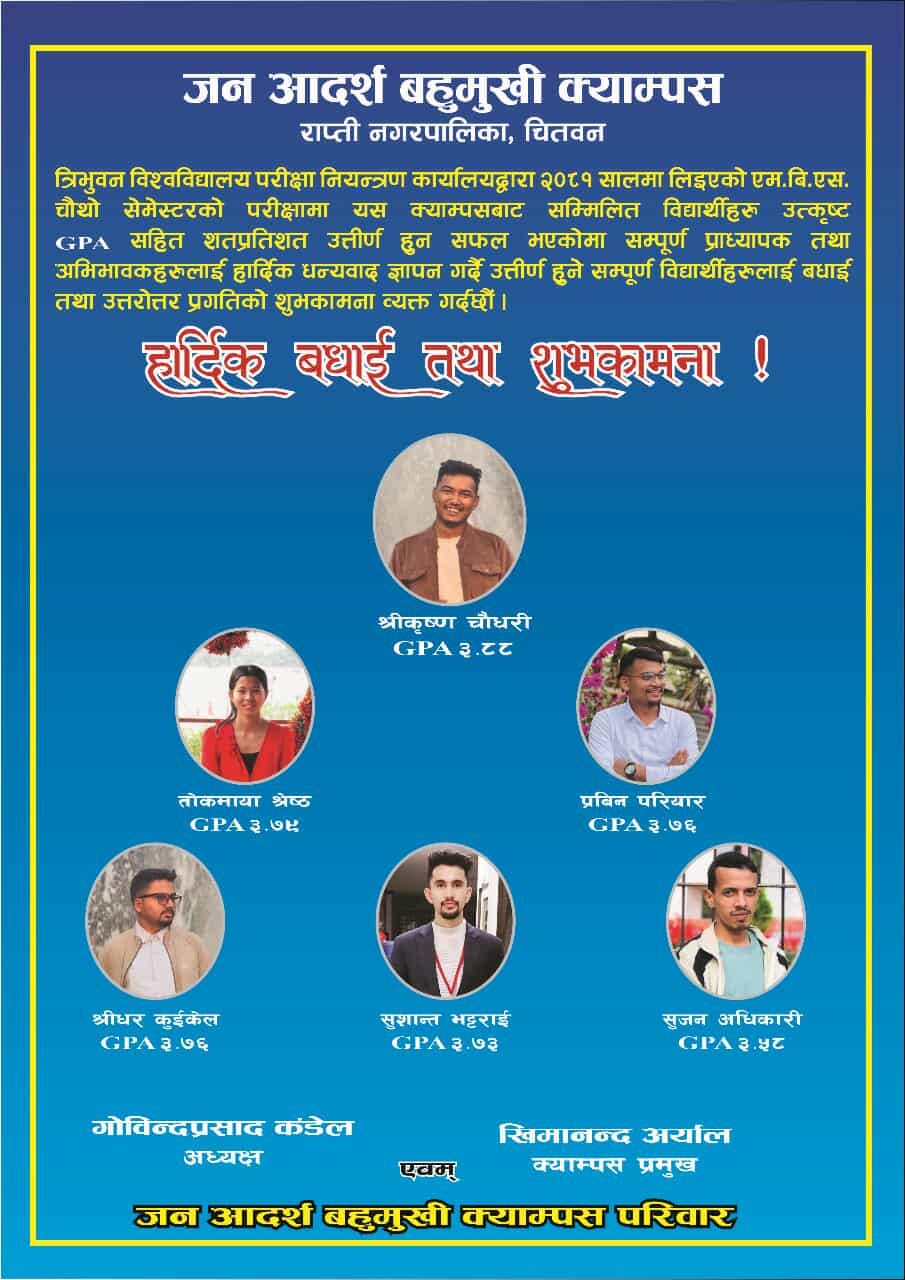 जन आदर्श बहुमुखी क्याम्पस
राप्ती नगरपालिका, चितवन

त्रिभुवन विश्वविद्यालय परीक्षा नियन्त्रण कार्यालयद्वारा २०८१ सालमा लिइएको एम.बि.एस. चौथो सेमेस्टरको परीक्षामा यस क्याम्पसबाट सम्मिलित विद्यार्थीहरु उत्कृष्ट GPA सहित शतप्रतिशत उत्तीर्ण हुन सफल भएकोमा सम्पूर्ण प्राध्यापक तथा अभिभावकहरुलाई हार्दिक धन्यवाद ज्ञापन गर्दै उत्तीर्ण हुने सम्पूर्ण विद्यार्थीहरुलाई बधाई तथा उत्तरोत्तर प्रगतिको शुभकामना व्यक्त गर्दछौं।

हार्दिक बधाई तथा शुभकामना !

श्रीकृष्ण चौधरी
GPA ३.८८

तोकमाया श्रेष्ठ
GPA ३.७९

प्रबिन परियार
GPA ३.७६

श्रीधर कुईकेल
GPA ३.७६

सुशान्त भट्टराई
GPA ३.७३

सुजन अधिकारी
GPA ३.५८

गोविन्दप्रसाद कंडेल
अध्यक्ष

एवम्

खिमानन्द अर्याल
क्याम्पस प्रमुख

जन आदर्श बहुमुखी क्याम्पस परिवार